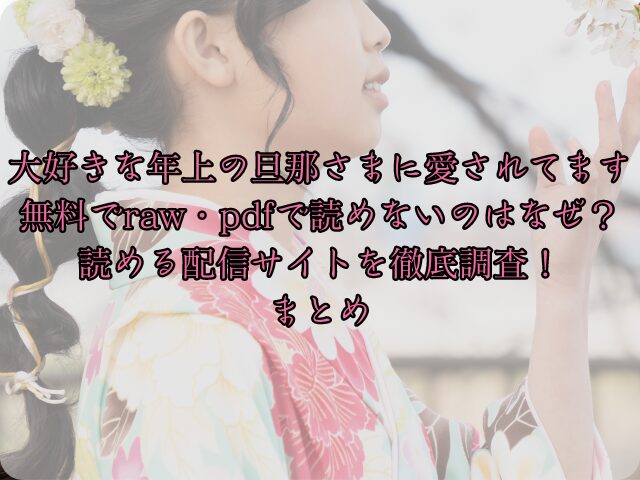 大好きな年上の旦那さまに愛されてます
無料でraw・pdfで読めないのはなぜ？
読める配信サイトを徹底調査！
まとめ